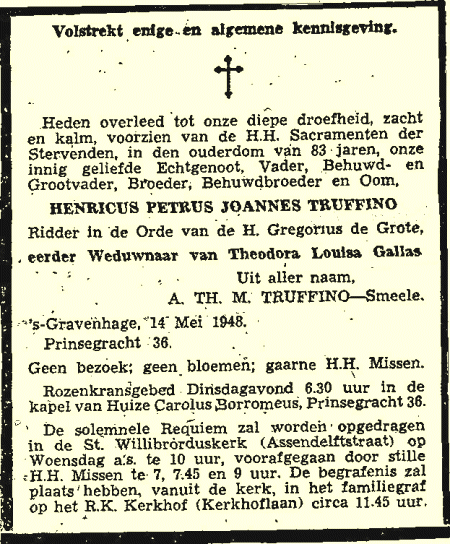 Volstrekt enige en algemene kennisgeving.

Heden overleed tot onze diepe droefheid, zacht en kalm, voorzien van de H.H. Sacramenten der Stervenden, in den ouderdom van 83 jaren, onze innig geliefde Echtgenoot, Vader, Behuwd- en Grootvader, Broeder, Behuwdbroeder en Oom,

HENRICUS PETRUS JOANNES TRUFFINO

Ridder in de Orde van de H. Gregorius de Grote, eerder Weduwnaar van Theodora Louisa Gallas

Uit aller naam,
A. TH. M. TRUFFINO—Smeele.

's-Gravenhage, 14 Mei 1948.
Prinsegracht 36.

Geen bezoek; geen bloemen; gaarne H.H. Missen.

Rozenkransgebed Dinsdagavond 6.30 uur in de kapel van Huize Carolus Borromeus, Prinsegracht 36.

De solemnele Requiem zal worden opgedragen in de St. Willibrorduskerk (Assendelftstraat) op Woensdag a.s. te 10 uur, voorafgegaan door stille H.H. Missen te 7, 7.45 en 9 uur. De begrafenis zal plaats hebben, vanuit de kerk, in het familiegraf op het R.K. Kerkhof (Kerkhoflaan) circa 11.45 uur.